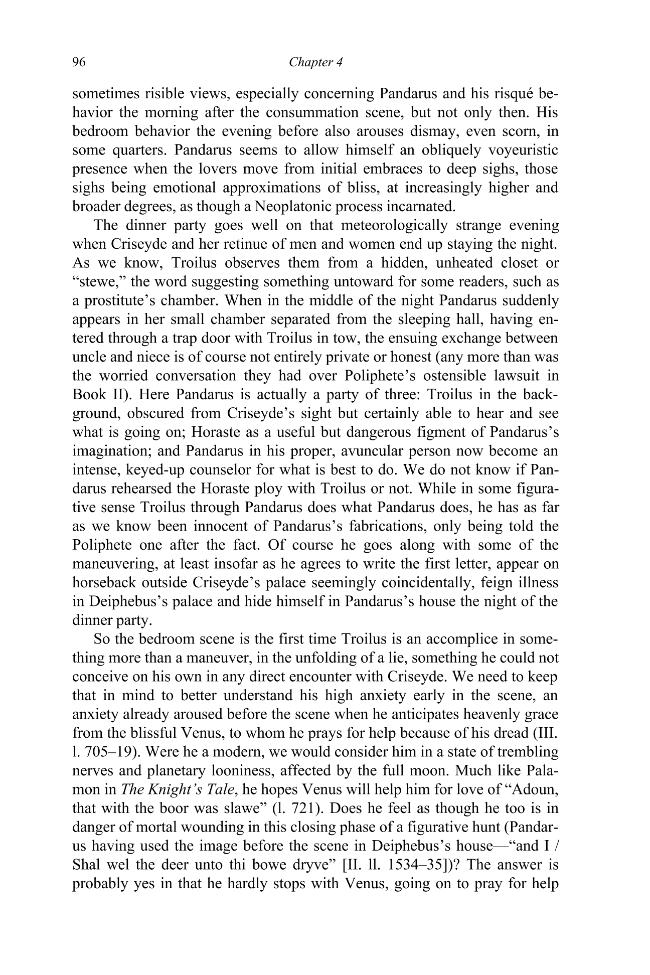 96 Chapter 4

sometimes risible views, especially concerning Pandarus and his risqué behavior the morning after the consummation scene, but not only then. His bedroom behavior the evening before also arouses dismay, even scorn, in some quarters. Pandarus seems to allow himself an obliquely voyeuristic presence when the lovers move from initial embraces to deep sighs, those sighs being emotional approximations of bliss, at increasingly higher and broader degrees, as though a Neoplatonic process incarnated.

The dinner party goes well on that meteorologically strange evening when Criseyde and her retinue of men and women end up staying the night. As we know, Troilus observes them from a hidden, unheated closet or "stewe," the word suggesting something untoward for some readers, such as a prostitute's chamber. When in the middle of the night Pandarus suddenly appears in her small chamber separated from the sleeping hall, having entered through a trap door with Troilus in tow, the ensuing exchange between uncle and niece is of course not entirely private or honest (any more than was the worried conversation they had over Poliphete's ostensible lawsuit in Book II). Here Pandarus is actually a party of three: Troilus in the background, obscured from Criseyde's sight but certainly able to hear and see what is going on; Horaste as a useful but dangerous figment of Pandarus's imagination; and Pandarus in his proper, avuncular person now become an intense, keyed-up counselor for what is best to do. We do not know if Pandarus rehearsed the Horaste ploy with Troilus or not. While in some figurative sense Troilus through Pandarus does what Pandarus does, he has as far as we know been innocent of Pandarus's fabrications, only being told the Poliphete one after the fact. Of course he goes along with some of the maneuvering, at least insofar as he agrees to write the first letter, appear on horseback outside Criseyde's palace seemingly coincidentally, feign illness in Deiphebus's palace and hide himself in Pandarus's house the night of the dinner party.

So the bedroom scene is the first time Troilus is an accomplice in something more than a maneuver, in the unfolding of a lie, something he could not conceive on his own in any direct encounter with Criseyde. We need to keep that in mind to better understand his high anxiety early in the scene, an anxiety already aroused before the scene when he anticipates heavenly grace from the blissful Venus, to whom he prays for help because of his dread (III. l. 705–19). Were he a modern, we would consider him in a state of trembling nerves and planetary looniness, affected by the full moon. Much like Palamon in The Knight's Tale, he hopes Venus will help him for love of "Adoun, that with the boor was slawe" (l. 721). Does he feel as though he too is in danger of mortal wounding in this closing phase of a figurative hunt (Pandarus having used the image before the scene in Deiphebus's house—"and I / Shal wel the deer unto thi bowe dryve" [II. ll. 1534–35])? The answer is probably yes in that he hardly stops with Venus, going on to pray for help